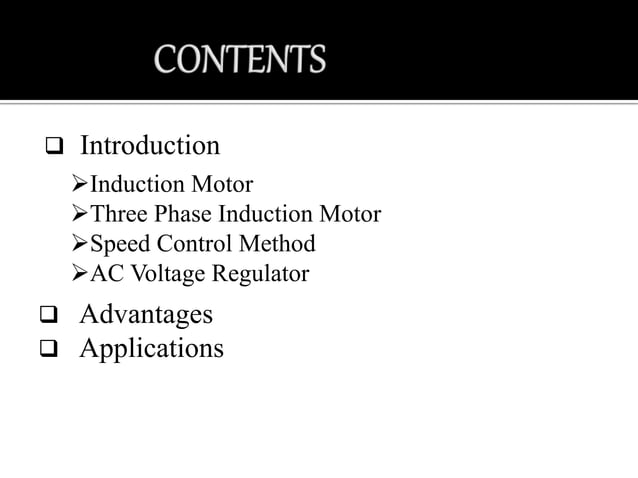 CONTENTS

❑ Introduction

➢Induction Motor
➢Three Phase Induction Motor
➢Speed Control Method
➢AC Voltage Regulator

❑ Advantages
❑ Applications